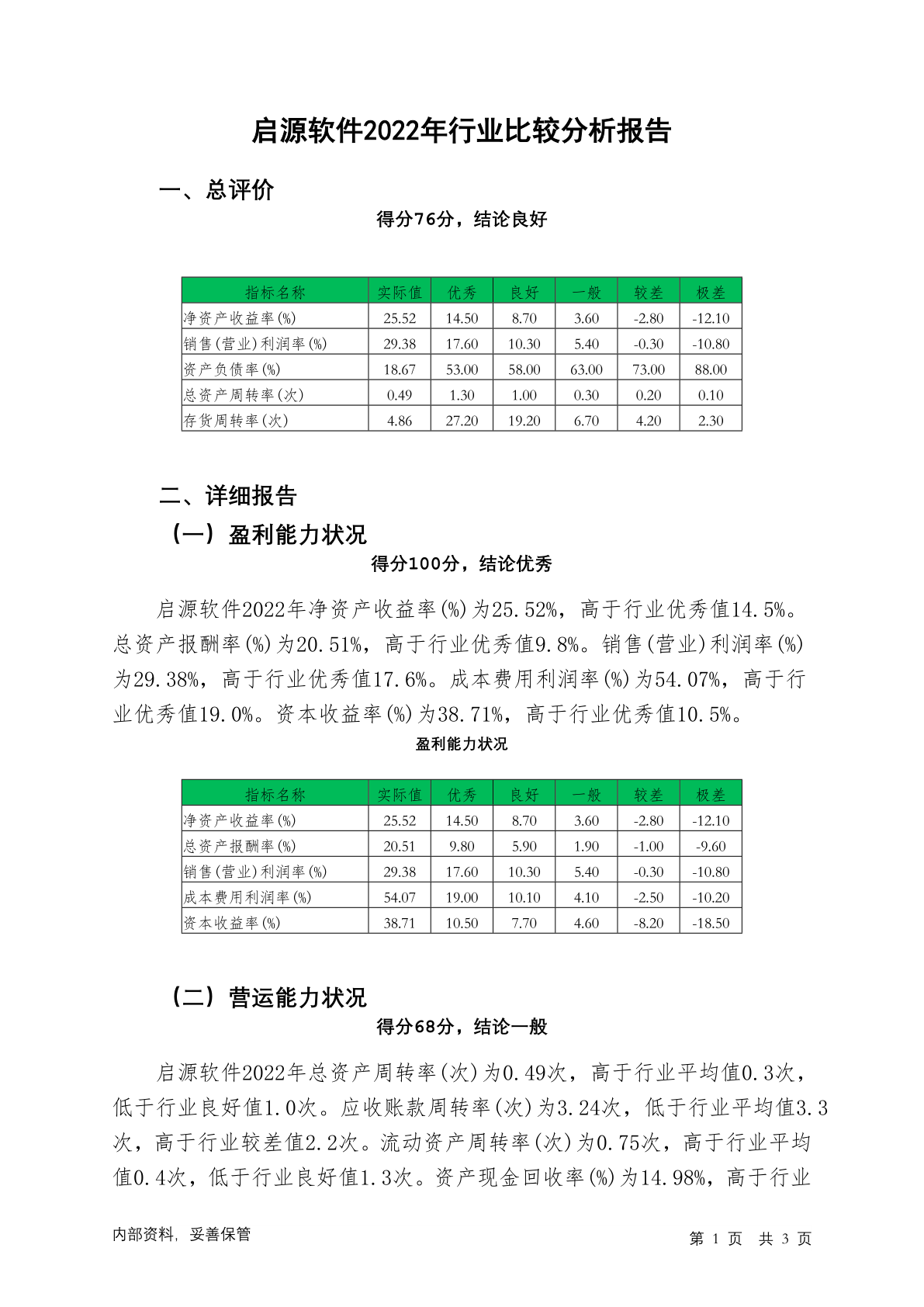 启源软件2022年行业比较分析报告

一、总评价

得分76分，结论良好

| 指标名称 | 实际值 | 优秀 | 良好 | 一般 | 较差 | 极差 |
|---|---|---|---|---|---|---|
| 净资产收益率(%) | 25.52 | 14.50 | 8.70 | 3.60 | -2.80 | -12.10 |
| 销售(营业)利润率(%) | 29.38 | 17.60 | 10.30 | 5.40 | -0.30 | -10.80 |
| 资产负债率(%) | 18.67 | 53.00 | 58.00 | 63.00 | 73.00 | 88.00 |
| 总资产周转率(次) | 0.49 | 1.30 | 1.00 | 0.30 | 0.20 | 0.10 |
| 存货周转率(次) | 4.86 | 27.20 | 19.20 | 6.70 | 4.20 | 2.30 |

二、详细报告

（一）盈利能力状况

得分100分，结论优秀

启源软件2022年净资产收益率(%)为25.52%，高于行业优秀值14.5%。总资产报酬率(%)为20.51%，高于行业优秀值9.8%。销售(营业)利润率(%)为29.38%，高于行业优秀值17.6%。成本费用利润率(%)为54.07%，高于行业优秀值19.0%。资本收益率(%)为38.71%，高于行业优秀值10.5%。

盈利能力状况

| 指标名称 | 实际值 | 优秀 | 良好 | 一般 | 较差 | 极差 |
|---|---|---|---|---|---|---|
| 净资产收益率(%) | 25.52 | 14.50 | 8.70 | 3.60 | -2.80 | -12.10 |
| 总资产报酬率(%) | 20.51 | 9.80 | 5.90 | 1.90 | -1.00 | -9.60 |
| 销售(营业)利润率(%) | 29.38 | 17.60 | 10.30 | 5.40 | -0.30 | -10.80 |
| 成本费用利润率(%) | 54.07 | 19.00 | 10.10 | 4.10 | -2.50 | -10.20 |
| 资本收益率(%) | 38.71 | 10.50 | 7.70 | 4.60 | -8.20 | -18.50 |

（二）营运能力状况

得分68分，结论一般

启源软件2022年总资产周转率(次)为0.49次，高于行业平均值0.3次，低于行业良好值1.0次。应收账款周转率(次)为3.24次，低于行业平均值3.3次，高于行业较差值2.2次。流动资产周转率(次)为0.75次，高于行业平均值0.4次，低于行业良好值1.3次。资产现金回收率(%)为14.98%，高于行业

内部资料，妥善保管

第 1 页 共 3 页